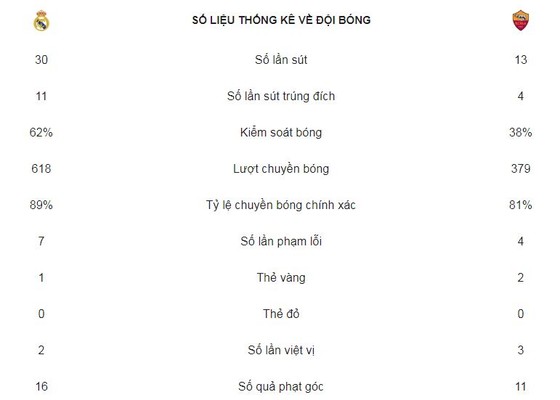 | | SỐ LIỆU THỐNG KÊ VỀ ĐỘI BÓNG | |
|---|---|---|
| 30 | Số lần sút | 13 |
| 11 | Số lần sút trúng đích | 4 |
| 62% | Kiểm soát bóng | 38% |
| 618 | Lượt chuyền bóng | 379 |
| 89% | Tỷ lệ chuyền bóng chính xác | 81% |
| 7 | Số lần phạm lỗi | 4 |
| 1 | Thẻ vàng | 2 |
| 0 | Thẻ đỏ | 0 |
| 2 | Số lần việt vị | 3 |
| 16 | Số quả phạt góc | 11 |